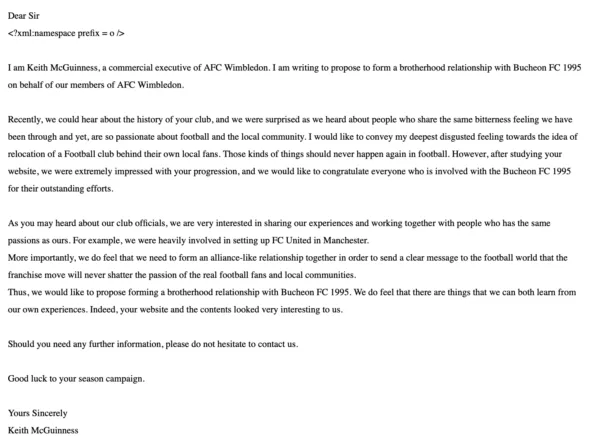 Dear Sir
<?xml:namespace prefix = o />

I am Keith McGuinness, a commercial executive of AFC Wimbledon. I am writing to propose to form a brotherhood relationship with Bucheon FC 1995 on behalf of our members of AFC Wimbledon.

Recently, we could hear about the history of your club, and we were surprised as we heard about people who share the same bitterness feeling we have been through and yet, are so passionate about football and the local community. I would like to convey my deepest disgusted feeling towards the idea of relocation of a Football club behind their own local fans. Those kinds of things should never happen again in football. However, after studying your website, we were extremely impressed with your progression, and we would like to congratulate everyone who is involved with the Bucheon FC 1995 for their outstanding efforts.

As you may heard about our club officials, we are very interested in sharing our experiences and working together with people who has the same passions as ours. For example, we were heavily involved in setting up FC United in Manchester.
More importantly, we do feel that we need to form an alliance-like relationship together in order to send a clear message to the football world that the franchise move will never shatter the passion of the real football fans and local communities.
Thus, we would like to propose forming a brotherhood relationship with Bucheon FC 1995. We do feel that there are things that we can both learn from our own experiences. Indeed, your website and the contents looked very interesting to us.

Should you need any further information, please do not hesitate to contact us.

Good luck to your season campaign.

Yours Sincerely
Keith McGuinness